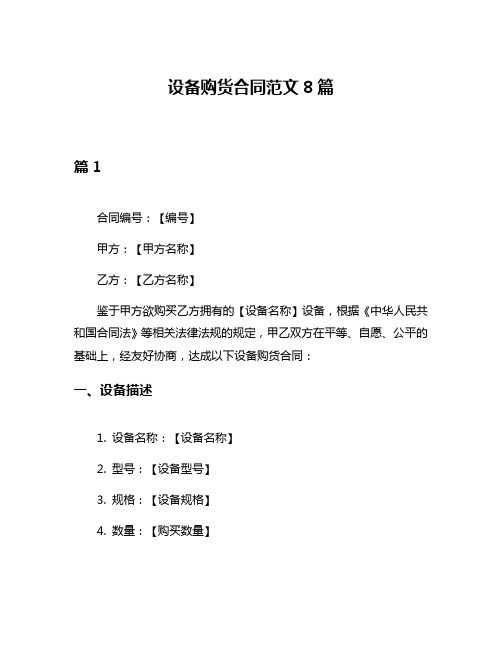 设备购货合同范文 8 篇

篇 1

合同编号：【编号】

甲方：【甲方名称】

乙方：【乙方名称】

鉴于甲方欲购买乙方拥有的【设备名称】设备，根据《中华人民共和国合同法》等相关法律法规的规定，甲乙双方在平等、自愿、公平的基础上，经友好协商，达成以下设备购货合同：

一、设备描述

1. 设备名称：【设备名称】

2. 型号：【设备型号】

3. 规格：【设备规格】

4. 数量：【购买数量】